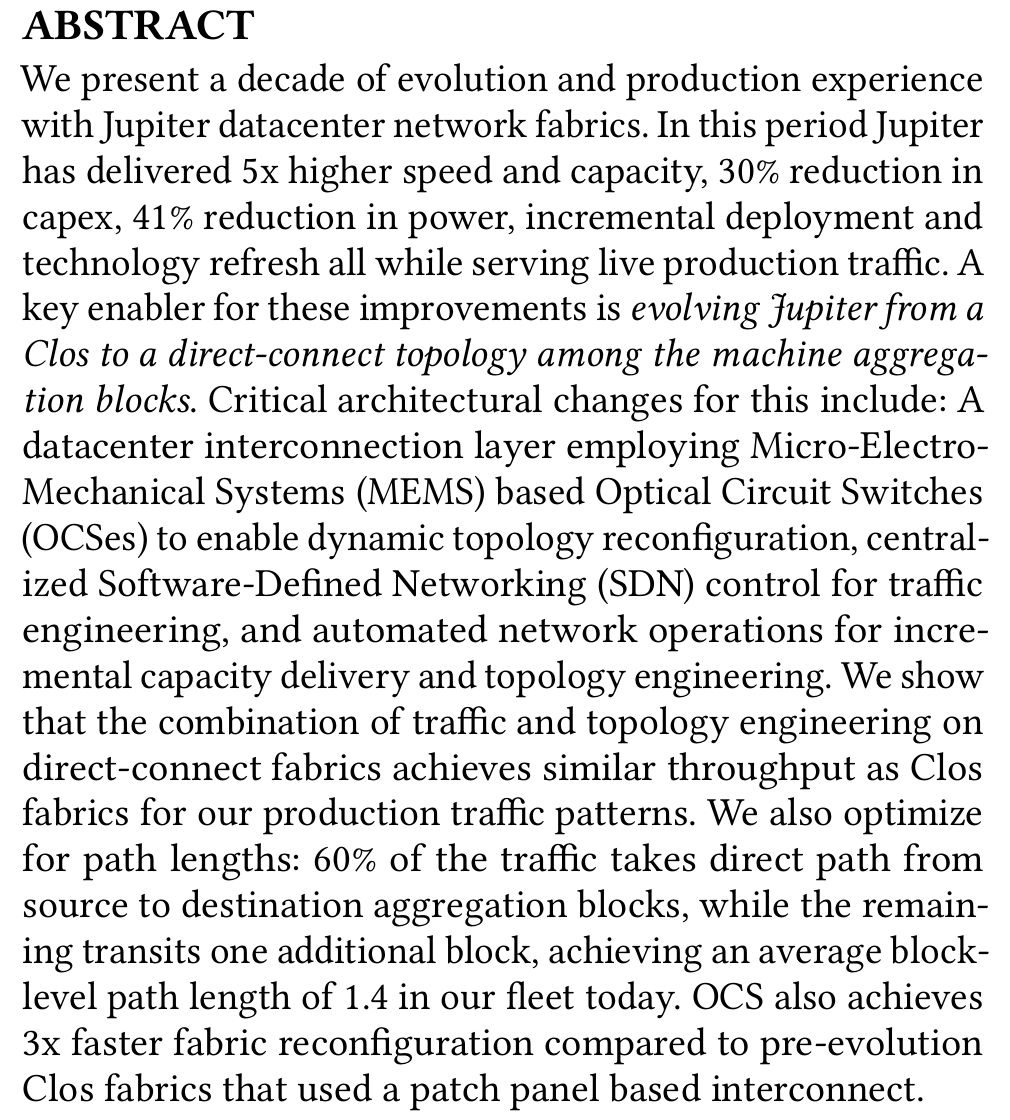 ABSTRACT

We present a decade of evolution and production experience with Jupiter datacenter network fabrics. In this period Jupiter has delivered 5x higher speed and capacity, 30% reduction in capex, 41% reduction in power, incremental deployment and technology refresh all while serving live production traffic. A key enabler for these improvements is evolving Jupiter from a Clos to a direct-connect topology among the machine aggregation blocks. Critical architectural changes for this include: A datacenter interconnection layer employing Micro-Electro-Mechanical Systems (MEMS) based Optical Circuit Switches (OCSes) to enable dynamic topology reconfiguration, centralized Software-Defined Networking (SDN) control for traffic engineering, and automated network operations for incremental capacity delivery and topology engineering. We show that the combination of traffic and topology engineering on direct-connect fabrics achieves similar throughput as Clos fabrics for our production traffic patterns. We also optimize for path lengths: 60% of the traffic takes direct path from source to destination aggregation blocks, while the remaining transits one additional block, achieving an average block-level path length of 1.4 in our fleet today. OCS also achieves 3x faster fabric reconfiguration compared to pre-evolution Clos fabrics that used a patch panel based interconnect.